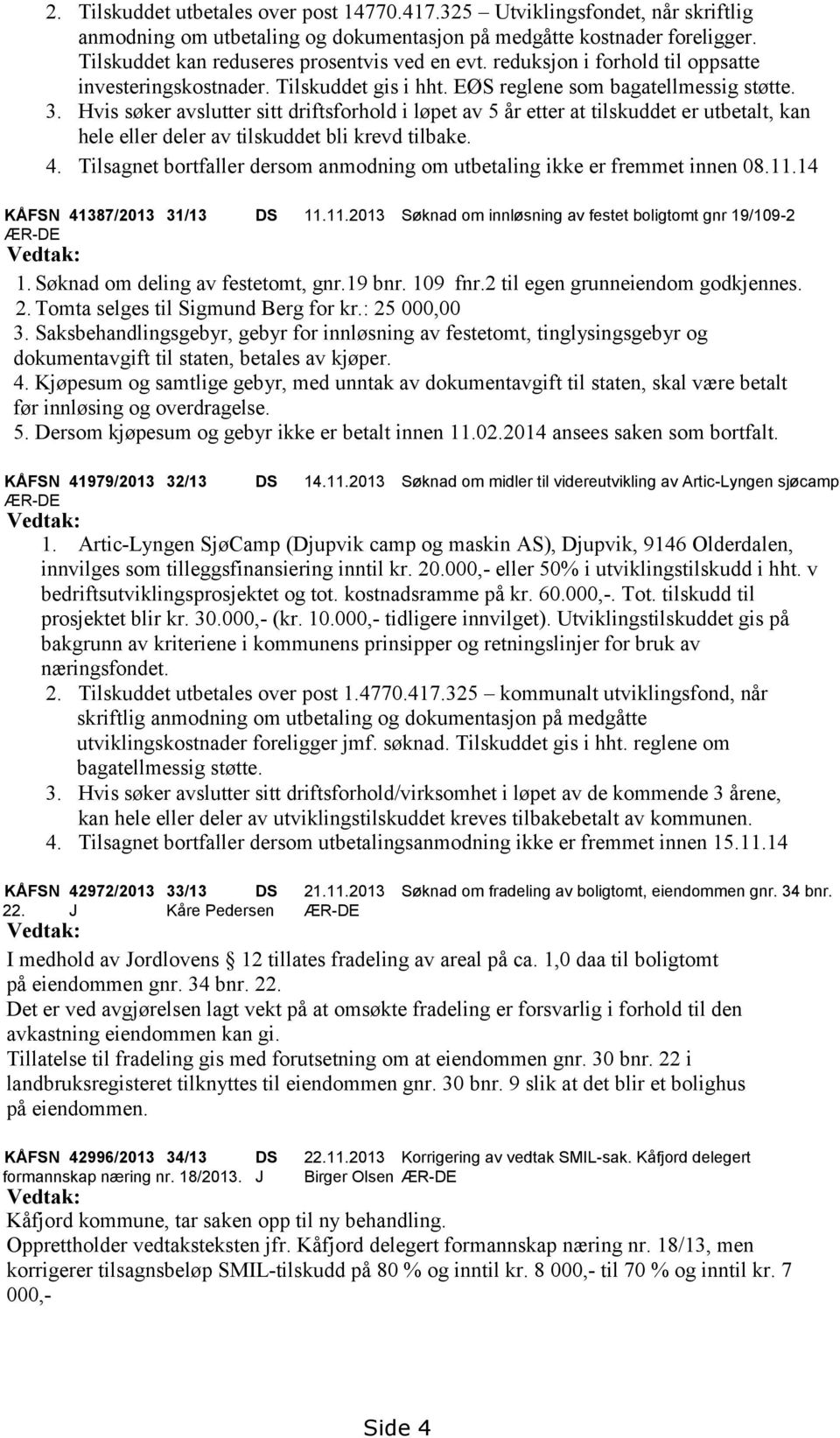 2. Tilskuddet utbetales over post 14770.417.325 – Utviklingsfondet, når skriftlig anmodning om utbetaling og dokumentasjon på medgåtte kostnader foreligger. Tilskuddet kan reduseres prosentvis ved en evt. reduksjon i forhold til oppsatte investeringskostnader. Tilskuddet gis i hht. EØS reglene som bagatellmessig støtte.
3. Hvis søker avslutter sitt driftsforhold i løpet av 5 år etter at tilskuddet er utbetalt, kan hele eller deler av tilskuddet bli krevd tilbake.
4. Tilsagnet bortfaller dersom anmodning om utbetaling ikke er fremmet innen 08.11.14

KÅFSN 41387/2013 31/13 DS 11.11.2013 Søknad om innløsning av festet boligtomt gnr 19/109-2 ÆR-DE
Vedtak:
1. Søknad om deling av festetomt, gnr.19 bnr. 109 fnr.2 til egen grunneiendom godkjennes.
2. Tomta selges til Sigmund Berg for kr.: 25 000,00
3. Saksbehandlingsgebyr, gebyr for innløsning av festetomt, tinglysingsgebyr og dokumentavgift til staten, betales av kjøper.
4. Kjøpesum og samtlige gebyr, med unntak av dokumentavgift til staten, skal være betalt før innløsing og overdragelse.
5. Dersom kjøpesum og gebyr ikke er betalt innen 11.02.2014 ansees saken som bortfalt.

KÅFSN 41979/2013 32/13 DS 14.11.2013 Søknad om midler til videreutvikling av Artic-Lyngen sjøcamp ÆR-DE
Vedtak:
1. Artic-Lyngen SjøCamp (Djupvik camp og maskin AS), Djupvik, 9146 Olderdalen, innvilges som tilleggsfinansiering inntil kr. 20.000,- eller 50% i utviklingstilskudd i hht. v bedriftsutviklingsprosjektet og tot. kostnadsramme på kr. 60.000,-. Tot. tilskudd til prosjektet blir kr. 30.000,- (kr. 10.000,- tidligere innvilget). Utviklingstilskuddet gis på bakgrunn av kriteriene i kommunens prinsipper og retningslinjer for bruk av næringsfondet.
2. Tilskuddet utbetales over post 1.4770.417.325 – kommunalt utviklingsfond, når skriftlig anmodning om utbetaling og dokumentasjon på medgåtte utviklingskostnader foreligger jmf. søknad. Tilskuddet gis i hht. reglene om bagatellmessig støtte.
3. Hvis søker avslutter sitt driftsforhold/virksomhet i løpet av de kommende 3 årene, kan hele eller deler av utviklingstilskuddet kreves tilbakebetalt av kommunen.
4. Tilsagnet bortfaller dersom utbetalingsanmodning ikke er fremmet innen 15.11.14

KÅFSN 42972/2013 33/13 DS 21.11.2013 Søknad om fradeling av boligtomt, eiendommen gnr. 34 bnr. 22. J Kåre Pedersen ÆR-DE
Vedtak:
I medhold av Jordlovens § 12 tillates fradeling av areal på ca. 1,0 daa til boligtomt på eiendommen gnr. 34 bnr. 22.
Det er ved avgjørelsen lagt vekt på at omsøkte fradeling er forsvarlig i forhold til den avkastning eiendommen kan gi.
Tillatelse til fradeling gis med forutsetning om at eiendommen gnr. 30 bnr. 22 i landbruksregisteret tilknyttes til eiendommen gnr. 30 bnr. 9 slik at det blir et bolighus på eiendommen.

KÅFSN 42996/2013 34/13 DS 22.11.2013 Korrigering av vedtak SMIL-sak. Kåfjord delegert formannskap næring nr. 18/2013. J Birger Olsen ÆR-DE
Vedtak:
Kåfjord kommune, tar saken opp til ny behandling.
Opprettholder vedtaksteksten jfr. Kåfjord delegert formannskap næring nr. 18/13, men korrigerer tilsagnsbeløp SMIL-tilskudd på 80 % og inntil kr. 8 000,- til 70 % og inntil kr. 7 000,-

Side 4